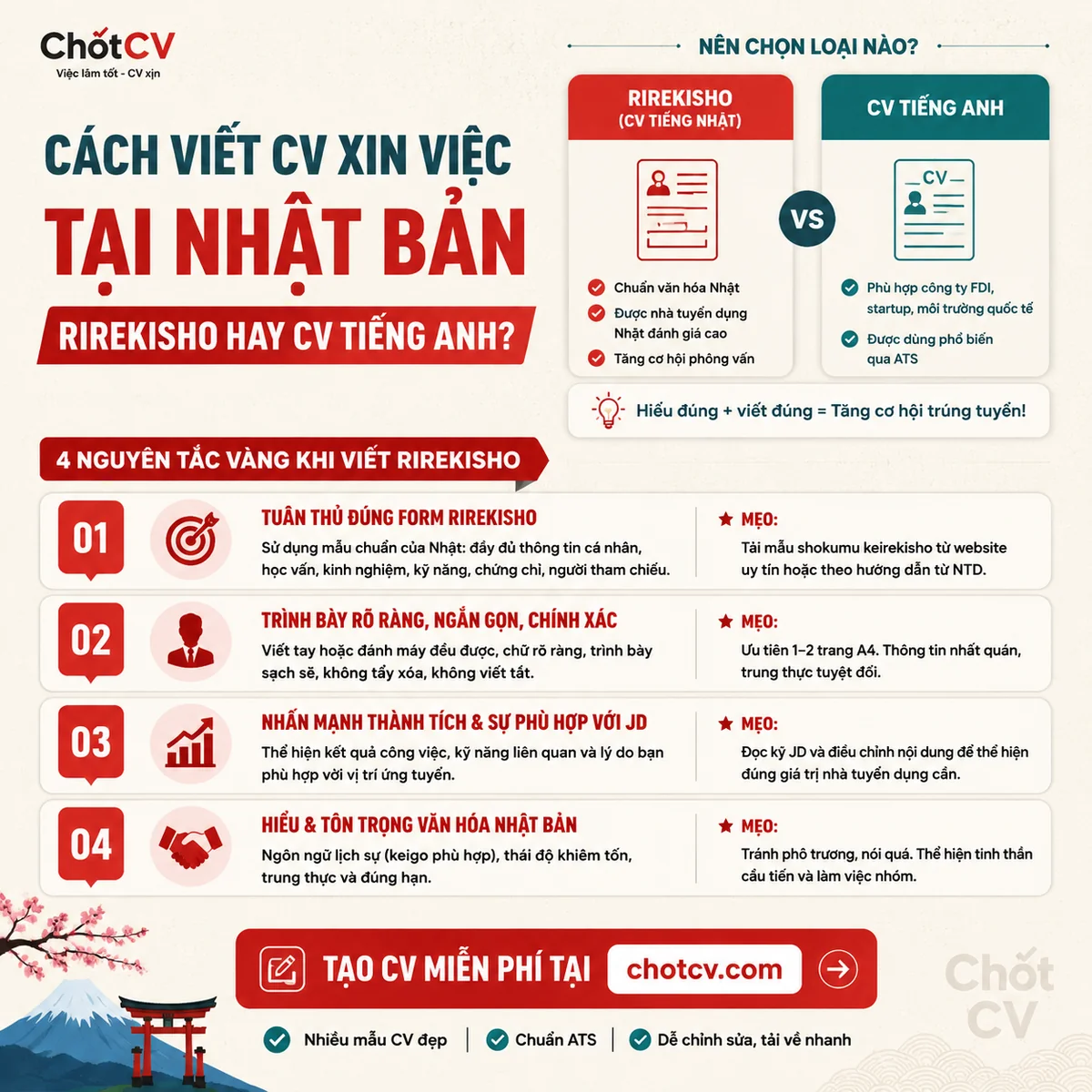 ChốtCV
Việc làm tốt - CV xịn

CÁCH VIẾT CV XIN VIỆC
TẠI NHẬT BẢN
RIREKISHO HAY CV TIẾNG ANH?

NÊN CHỌN LOẠI NÀO?

RIREKISHO
(CV TIẾNG NHẬT)

Chuẩn văn hóa Nhật
Được nhà tuyển dụng Nhật đánh giá cao
Tăng cơ hội phỏng vấn

VS

CV TIẾNG ANH
CV
Phù hợp công ty FDI, startup, môi trường quốc tế
Được dùng phổ biến qua ATS

Hiểu đúng + viết đúng = Tăng cơ hội trúng tuyển!

4 NGUYÊN TẮC VÀNG KHI VIẾT RIREKISHO

01
TUÂN THỦ ĐÚNG FORM RIREKISHO
Sử dụng mẫu chuẩn của Nhật: đầy đủ thông tin cá nhân, học vấn, kinh nghiệm, kỹ năng, chứng chỉ, người tham chiếu.
MẸO:
Tải mẫu shokumu keirekisho từ website uy tín hoặc theo hướng dẫn từ NTD.

02
TRÌNH BÀY RÕ RÀNG, NGẮN GỌN, CHÍNH XÁC
Viết tay hoặc đánh máy đều được, chữ rõ ràng, trình bày sạch sẽ, không tẩy xóa, không viết tắt.
MẸO:
Ưu tiên 1–2 trang A4. Thông tin nhất quán, trung thực tuyệt đối.

03
NHẤN MẠNH THÀNH TÍCH & SỰ PHÙ HỢP VỚI JD
Thể hiện kết quả công việc, kỹ năng liên quan và lý do bạn phù hợp với vị trí ứng tuyển.
MẸO:
Đọc kỹ JD và điều chỉnh nội dung để thể hiện đúng giá trị nhà tuyển dụng cần.

04
HIỂU & TÔN TRỌNG VĂN HÓA NHẬT BẢN
Ngôn ngữ lịch sự (keigo phù hợp), thái độ khiêm tốn, trung thực và đúng hạn.
MẸO:
Tránh phô trương, nói quá. Thể hiện tinh thần cầu tiến và làm việc nhóm.

TẠO CV MIỄN PHÍ TẠI chotcv.com

Nhiều mẫu CV đẹp | Chuẩn ATS | Dễ chỉnh sửa, tải về nhanh

Chốt CV